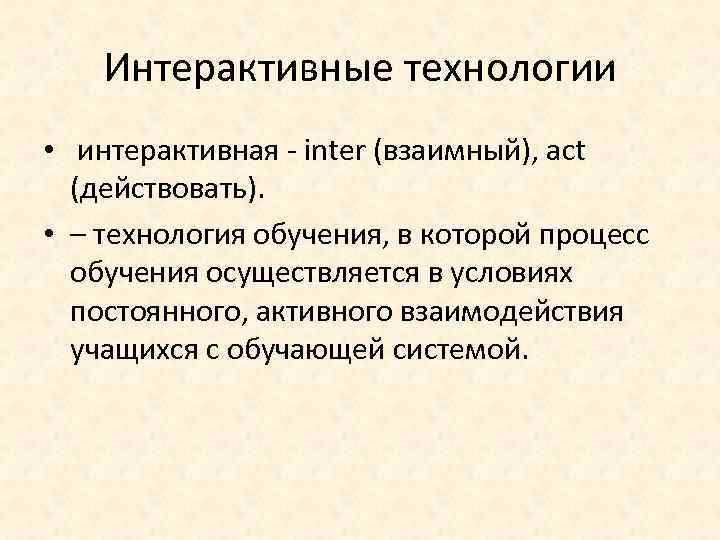 Интерактивные технологии

• интерактивная - inter (взаимный), act (действовать).

• – технология обучения, в которой процесс обучения осуществляется в условиях постоянного, активного взаимодействия учащихся с обучающей системой.